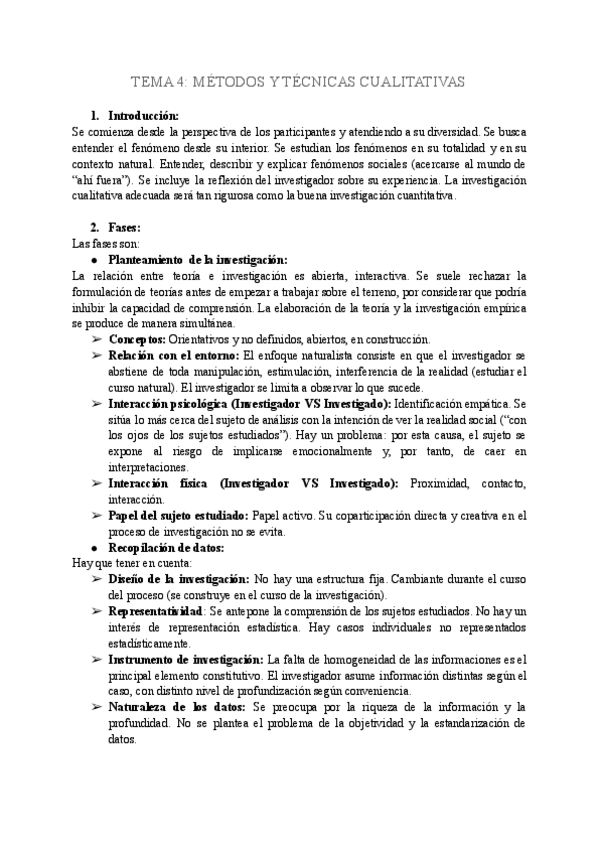 TEMA 4: MÉTODOS Y TÉCNICAS CUALITATIVAS

1. Introducción:

Se comienza desde la perspectiva de los participantes y atendiendo a su diversidad. Se busca entender el fenómeno desde su interior. Se estudian los fenómenos en su totalidad y en su contexto natural. Entender, describir y explicar fenómenos sociales (acercarse al mundo de "ahí fuera"). Se incluye la reflexión del investigador sobre su experiencia. La investigación cualitativa adecuada será tan rigurosa como la buena investigación cuantitativa.

2. Fases:

Las fases son:

● Planteamiento de la investigación:

La relación entre teoría e investigación es abierta, interactiva. Se suele rechazar la formulación de teorías antes de empezar a trabajar sobre el terreno, por considerar que podría inhibir la capacidad de comprensión. La elaboración de la teoría y la investigación empírica se produce de manera simultánea.

➢ Conceptos: Orientativos y no definidos, abiertos, en construcción.

➢ Relación con el entorno: El enfoque naturalista consiste en que el investigador se abstiene de toda manipulación, estimulación, interferencia de la realidad (estudiar el curso natural). El investigador se limita a observar lo que sucede.

➢ Interacción psicológica (Investigador VS Investigado): Identificación empática. Se sitúa lo más cerca del sujeto de análisis con la intención de ver la realidad social ("con los ojos de los sujetos estudiados"). Hay un problema: por esta causa, el sujeto se expone al riesgo de implicarse emocionalmente y, por tanto, de caer en interpretaciones.

➢ Interacción física (Investigador VS Investigado): Proximidad, contacto, interacción.

➢ Papel del sujeto estudiado: Papel activo. Su coparticipación directa y creativa en el proceso de investigación no se evita.

● Recopilación de datos:

Hay que tener en cuenta:

➢ Diseño de la investigación: No hay una estructura fija. Cambiante durante el curso del proceso (se construye en el curso de la investigación).

➢ Representatividad: Se antepone la comprensión de los sujetos estudiados. No hay un interés de representación estadística. Hay casos individuales no representados estadísticamente.

➢ Instrumento de investigación: La falta de homogeneidad de las informaciones es el principal elemento constitutivo. El investigador asume información distintas según el caso, con distinto nivel de profundización según conveniencia.

➢ Naturaleza de los datos: Se preocupa por la riqueza de la información y la profundidad. No se plantea el problema de la objetividad y la estandarización de datos.